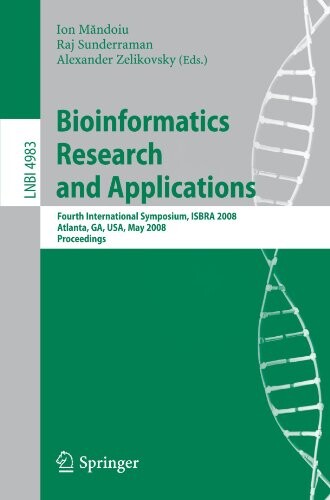 Ion Măndoiu
Raj Sunderraman
Alexander Zelikovsky (Eds.)

LNBI 4983

Bioinformatics Research and Applications

Fourth International Symposium, ISBRA 2008
Atlanta, GA, USA, May 2008
Proceedings

Springer